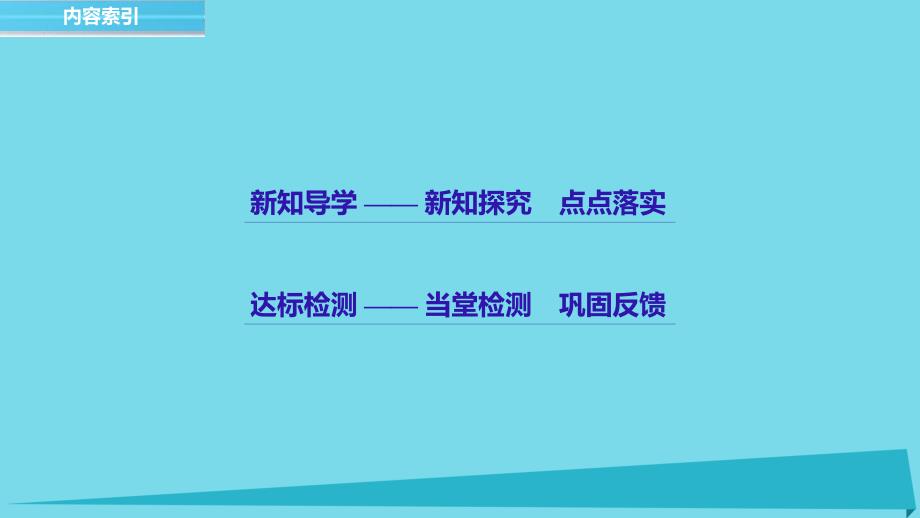 内容索引

新知导学 —— 新知探究　点点落实

达标检测 —— 当堂检测　巩固反馈